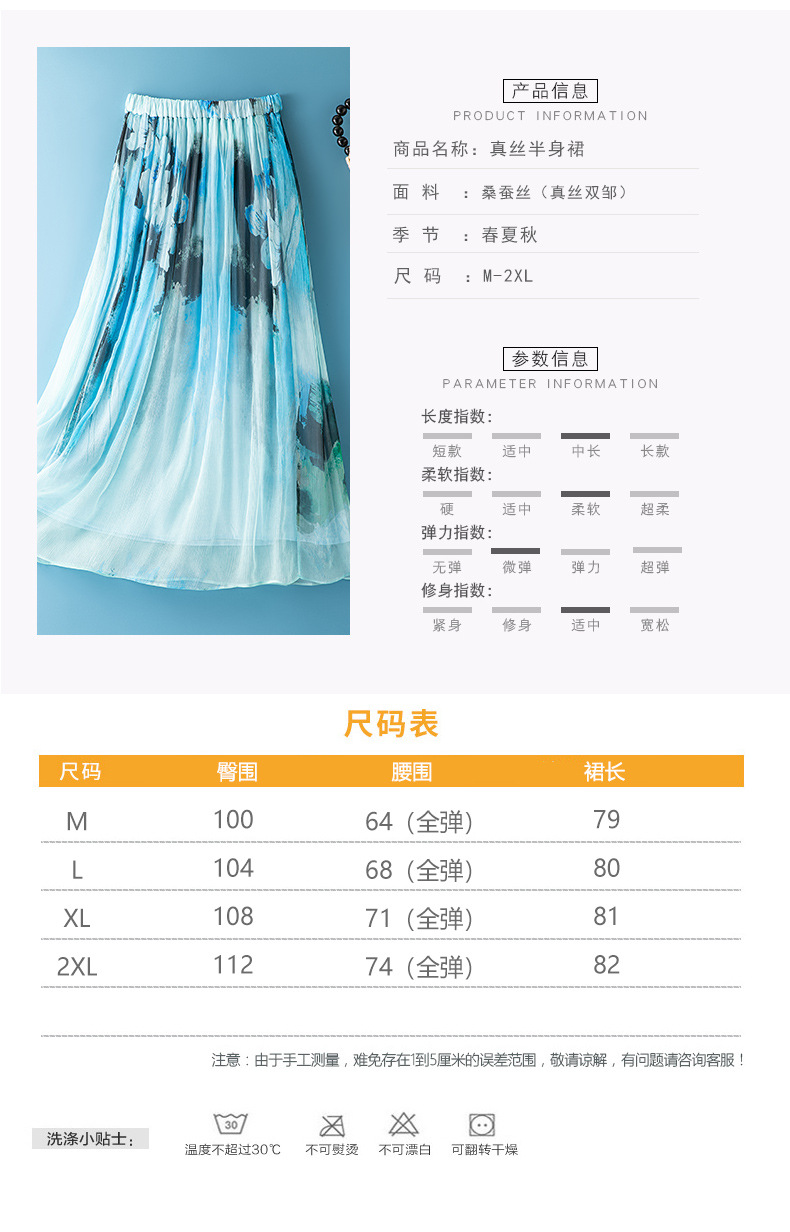 产品信息
PRODUCT INFORMATION

商品名称：真丝半身裙

面 料 ：桑蚕丝（真丝双邹）

季 节 ：春夏秋

尺 码 ：M-2XL

参数信息
PARAMETER INFORMATION

长度指数：
短款 适中 中长 长款

柔软指数：
硬 适中 柔软 超柔

弹力指数：
无弹 微弹 弹力 超弹

修身指数：
紧身 修身 适中 宽松

尺码表

| 尺码 | 臀围 | 腰围 | 裙长 |
|---|---|---|---|
| M | 100 | 64（全弹） | 79 |
| L | 104 | 68（全弹） | 80 |
| XL | 108 | 71（全弹） | 81 |
| 2XL | 112 | 74（全弹） | 82 |

注意：由于手工测量，难免存在1到5厘米的误差范围，敬请谅解，有问题请咨询客服！

洗涤小贴士：
30
温度不超过30℃ 不可熨烫 不可漂白 可翻转干燥